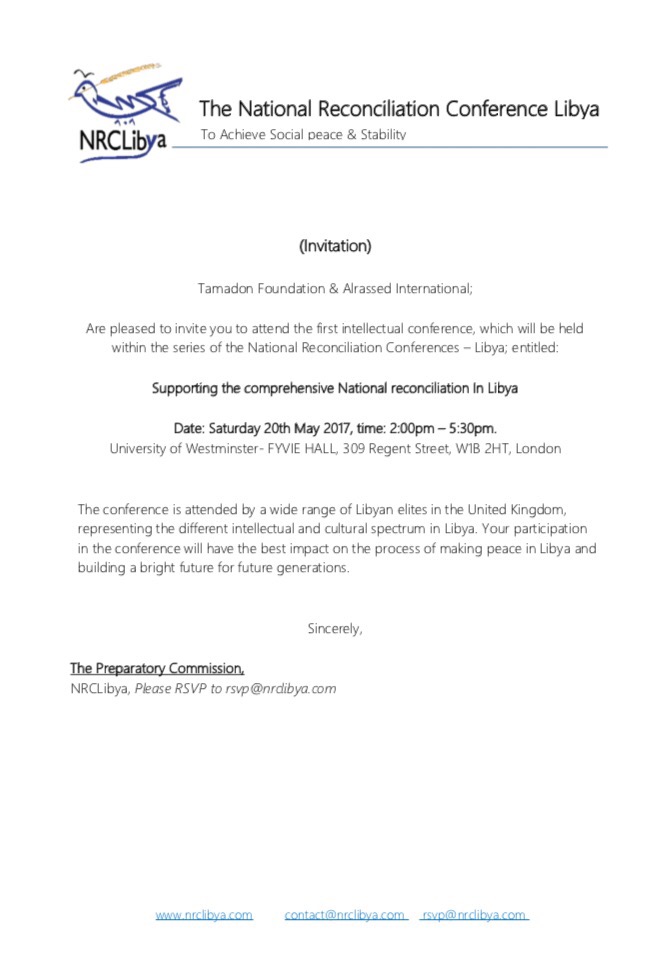 NRCLibya

The National Reconciliation Conference Libya

To Achieve Social peace & Stability

(Invitation)

Tamadon Foundation & Alrassed International;

Are pleased to invite you to attend the first intellectual conference, which will be held within the series of the National Reconciliation Conferences – Libya; entitled:

Supporting the comprehensive National reconciliation In Libya

Date: Saturday 20th May 2017, time: 2:00pm – 5:30pm.
University of Westminster- FYVIE HALL, 309 Regent Street, W1B 2HT, London

The conference is attended by a wide range of Libyan elites in the United Kingdom, representing the different intellectual and cultural spectrum in Libya. Your participation in the conference will have the best impact on the process of making peace in Libya and building a bright future for future generations.

Sincerely,

The Preparatory Commission,
NRCLibya, Please RSVP to rsvp@nrclibya.com

www.nrclibya.com contact@nrclibya.com rsvp@nrclibya.com